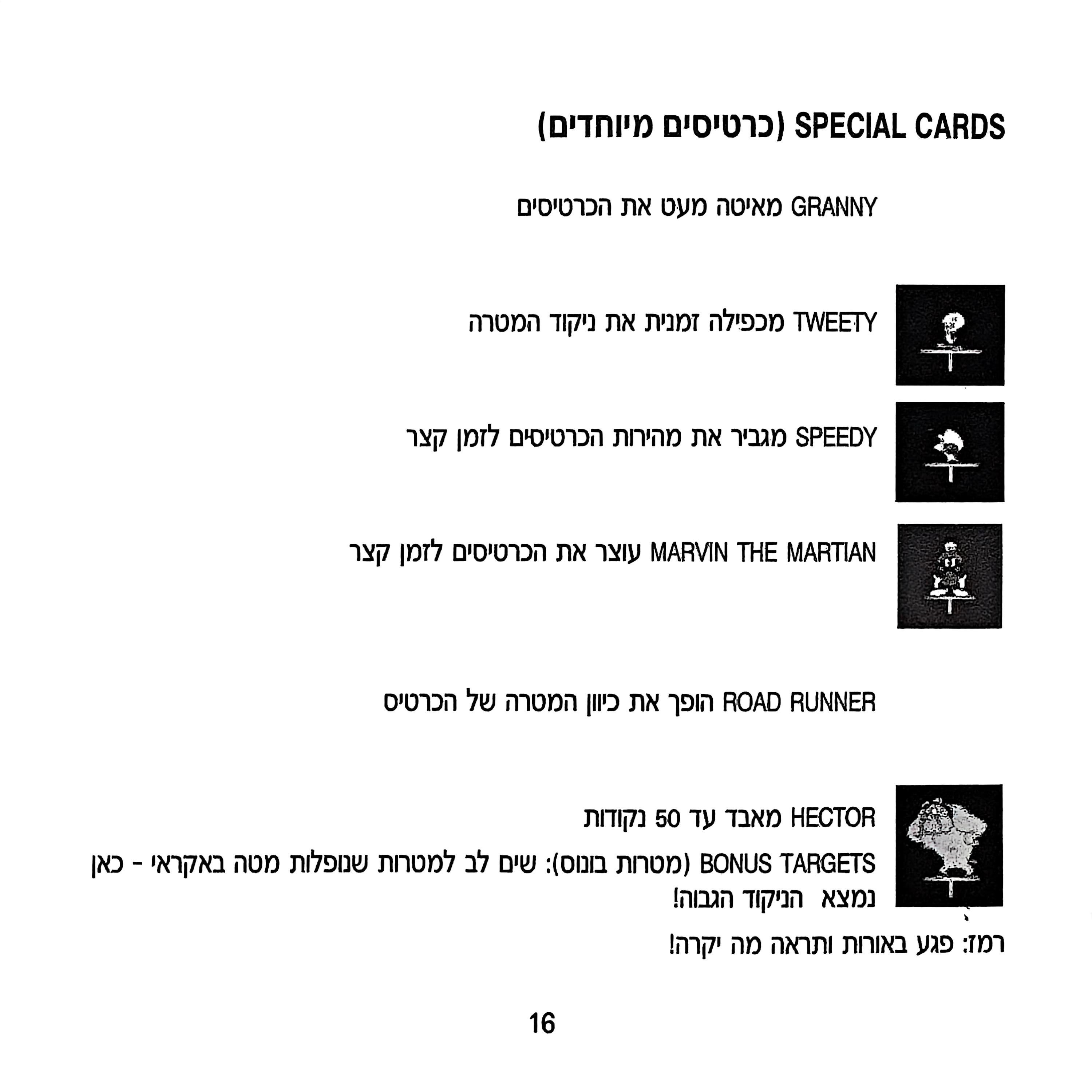 SPECIAL CARDS (כרטיסים מיוחדים)

GRANNY מאיטה מעט את הכרטיסים

TWEETY מכפילה זמנית את ניקוד המטרה

SPEEDY מגביר את מהירות הכרטיסים לזמן קצר

MARVIN THE MARTIAN עוצר את הכרטיסים לזמן קצר

ROAD RUNNER הופך את כיוון המטרה של הכרטיס

HECTOR מאבד עד 50 נקודות

BONUS TARGETS (מטרות בונוס): שים לב למטרות שנופלות מטה באקראי - כאן נמצא הניקוד הגבוה!

רמז: פגע באורות ותראה מה יקרה!

16